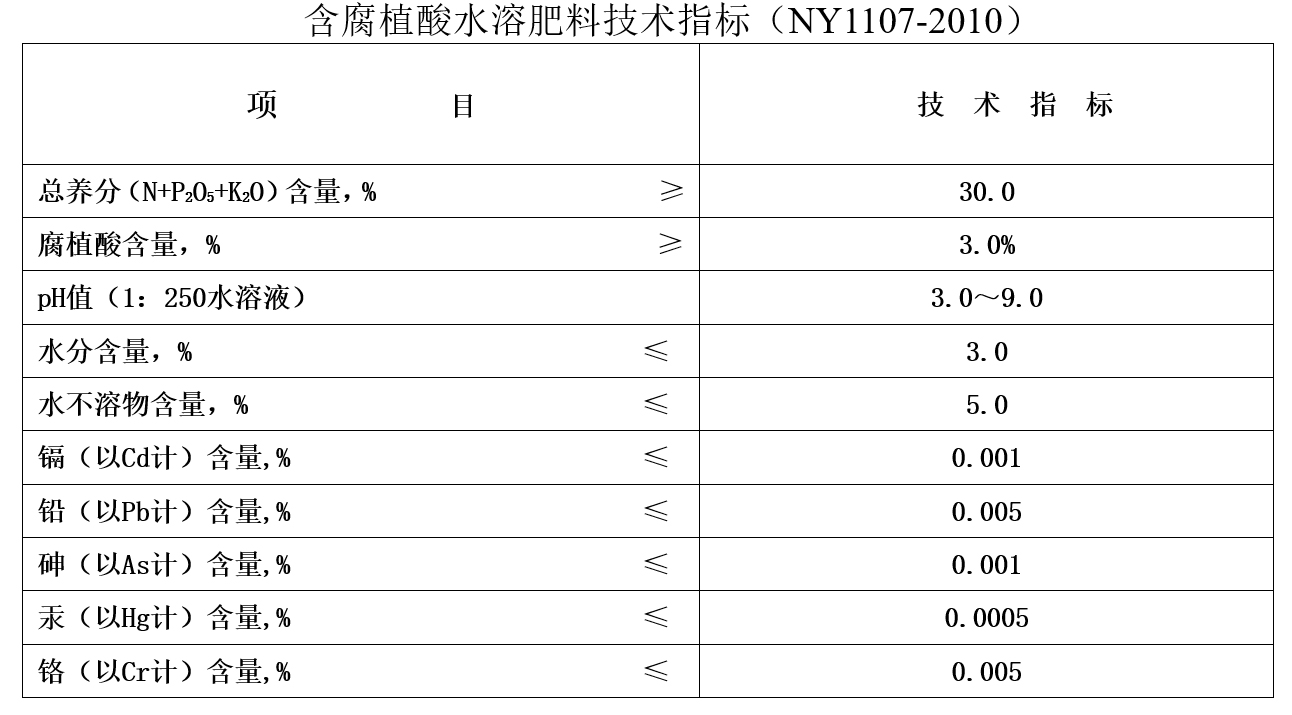 含腐植酸水溶肥料技术指标（NY1107-2010）

| 项 目 | 技 术 指 标 |
|---|---|
| 总养分（$N+P_2O_5+K_2O$）含量，% ≥ | 30.0 |
| 腐植酸含量，% ≥ | 3.0% |
| pH值（1：250水溶液） | 3.0～9.0 |
| 水分含量，% ≤ | 3.0 |
| 水不溶物含量，% ≤ | 5.0 |
| 镉（以Cd计）含量,% ≤ | 0.001 |
| 铅（以Pb计）含量,% ≤ | 0.005 |
| 砷（以As计）含量,% ≤ | 0.001 |
| 汞（以Hg计）含量,% ≤ | 0.0005 |
| 铬（以Cr计）含量,% ≤ | 0.005 |